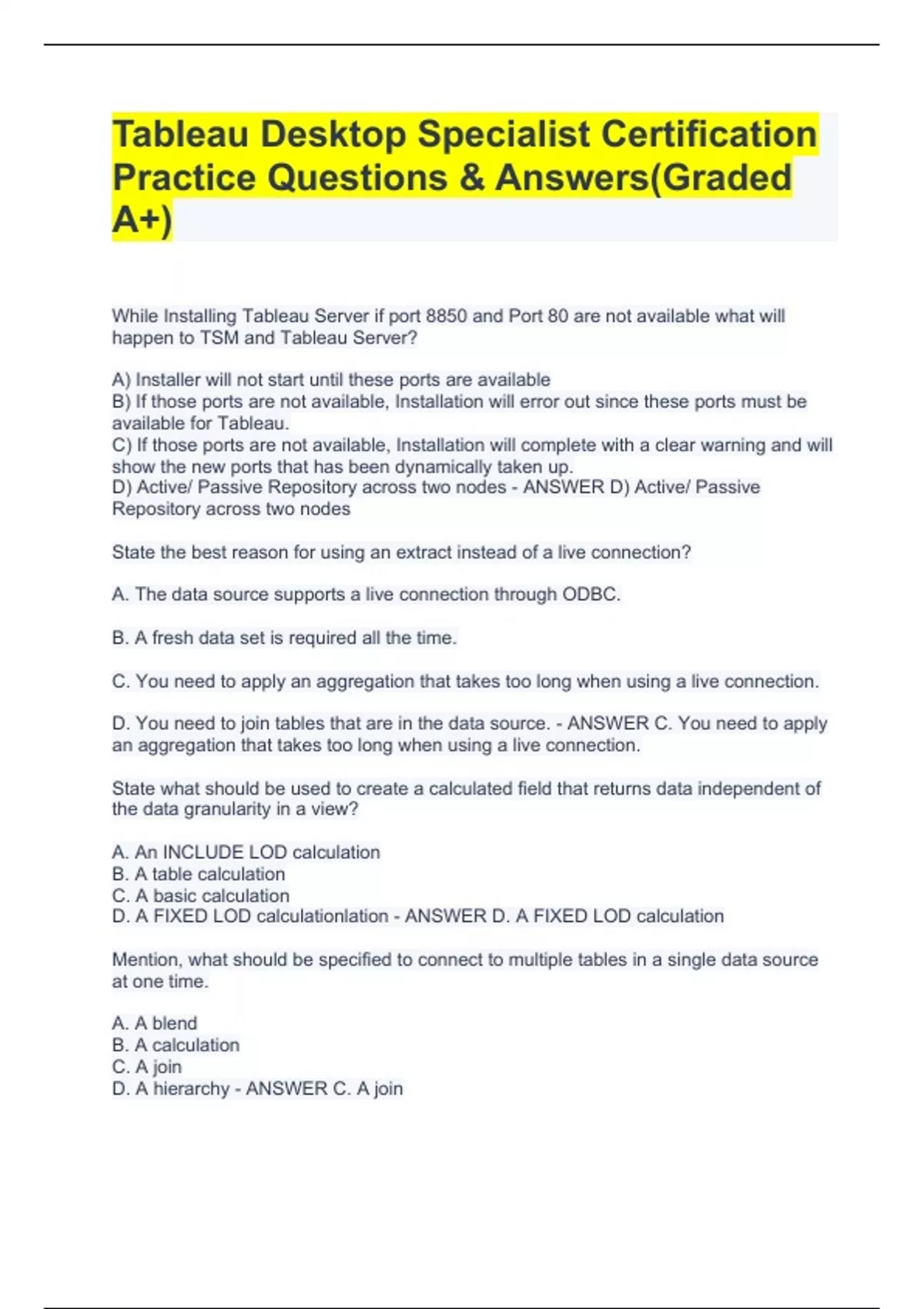 Tableau Desktop Specialist Certification Practice Questions & Answers(Graded A+)

While Installing Tableau Server if port 8850 and Port 80 are not available what will happen to TSM and Tableau Server?

A) Installer will not start until these ports are available
B) If those ports are not available, Installation will error out since these ports must be available for Tableau.
C) If those ports are not available, Installation will complete with a clear warning and will show the new ports that has been dynamically taken up.
D) Active/ Passive Repository across two nodes - ANSWER D) Active/ Passive Repository across two nodes

State the best reason for using an extract instead of a live connection?

A. The data source supports a live connection through ODBC.

B. A fresh data set is required all the time.

C. You need to apply an aggregation that takes too long when using a live connection.

D. You need to join tables that are in the data source. - ANSWER C. You need to apply an aggregation that takes too long when using a live connection.

State what should be used to create a calculated field that returns data independent of the data granularity in a view?

A. An INCLUDE LOD calculation
B. A table calculation
C. A basic calculation
D. A FIXED LOD calculationlation - ANSWER D. A FIXED LOD calculation

Mention, what should be specified to connect to multiple tables in a single data source at one time.

A. A blend
B. A calculation
C. A join
D. A hierarchy - ANSWER C. A join